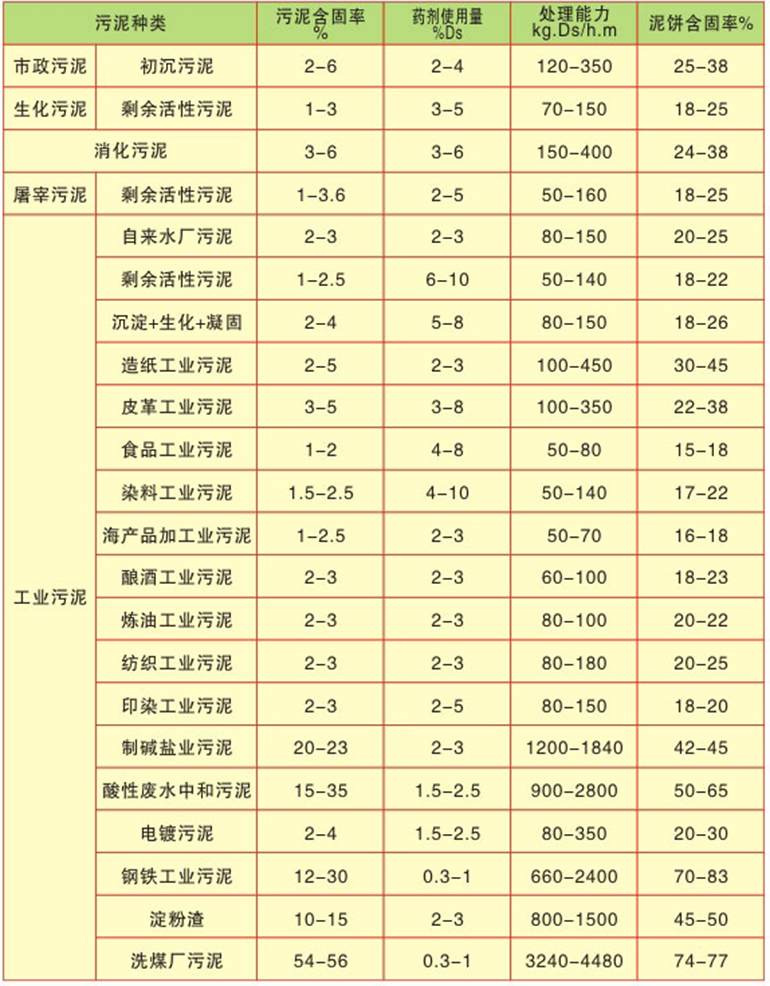 | 污泥种类 | | 污泥含固率 % | 药剂使用量 %Ds | 处理能力 kg.Ds/h.m | 泥饼含固率% |
|---|---|---|---|---|---|
| 市政污泥 | 初沉污泥 | 2-6 | 2-4 | 120-350 | 25-38 |
| 生化污泥 | 剩余活性污泥 | 1-3 | 3-5 | 70-150 | 18-25 |
| 消化污泥 | | 3-6 | 3-6 | 150-400 | 24-38 |
| 屠宰污泥 | 剩余活性污泥 | 1-3.6 | 2-5 | 50-160 | 18-25 |
| 工业污泥 | 自来水厂污泥 | 2-3 | 2-3 | 80-150 | 20-25 |
| | 剩余活性污泥 | 1-2.5 | 6-10 | 50-140 | 18-22 |
| | 沉淀+生化+凝固 | 2-4 | 5-8 | 80-150 | 18-26 |
| | 造纸工业污泥 | 2-5 | 2-3 | 100-450 | 30-45 |
| | 皮革工业污泥 | 3-5 | 3-8 | 100-350 | 22-38 |
| | 食品工业污泥 | 1-2 | 4-8 | 50-80 | 15-18 |
| | 染料工业污泥 | 1.5-2.5 | 4-10 | 50-140 | 17-22 |
| | 海产品加工业污泥 | 1-2.5 | 2-3 | 50-70 | 16-18 |
| | 酿酒工业污泥 | 2-3 | 2-3 | 60-100 | 18-23 |
| | 炼油工业污泥 | 2-3 | 2-3 | 80-100 | 20-22 |
| | 纺织工业污泥 | 2-3 | 2-3 | 80-180 | 20-25 |
| | 印染工业污泥 | 2-3 | 2-5 | 80-150 | 18-20 |
| | 制碱盐业污泥 | 20-23 | 2-3 | 1200-1840 | 42-45 |
| | 酸性废水中和污泥 | 15-35 | 1.5-2.5 | 900-2800 | 50-65 |
| | 电镀污泥 | 2-4 | 1.5-2.5 | 80-350 | 20-30 |
| | 钢铁工业污泥 | 12-30 | 0.3-1 | 660-2400 | 70-83 |
| | 淀粉渣 | 10-15 | 2-3 | 800-1500 | 45-50 |
| | 洗煤厂污泥 | 54-56 | 0.3-1 | 3240-4480 | 74-77 |